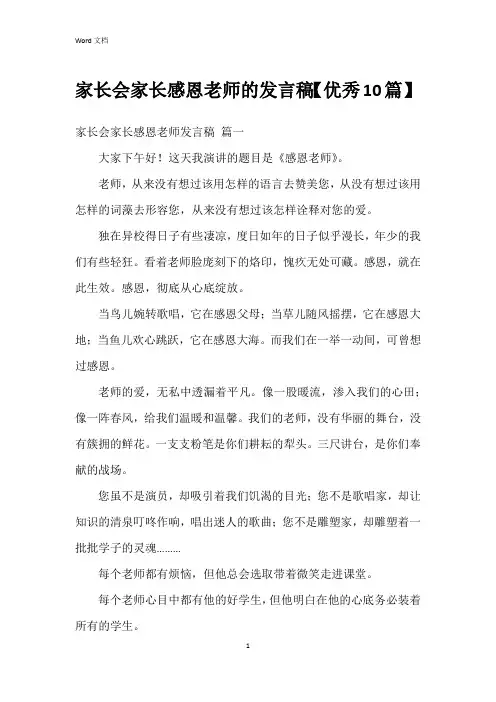 Word 文档

家长会家长感恩老师的发言稿【优秀10篇】

家长会家长感恩老师发言稿 篇一

大家下午好！这天我演讲的题目是《感恩老师》。

老师，从来没有想过该用怎样的语言去赞美您，从没有想过该用怎样的词藻去形容您，从来没有想过该怎样诠释对您的爱。

独在异校得日子有些凄凉，度日如年的日子似乎漫长，年少的我们有些轻狂。看着老师脸庞刻下的烙印，愧疚无处可藏。感恩，就在此生效。感恩，彻底从心底绽放。

当鸟儿婉转歌唱，它在感恩父母；当草儿随风摇摆，它在感恩大地；当鱼儿欢心跳跃，它在感恩大海。而我们在一举一动间，可曾想过感恩。

老师的爱，无私中透漏着平凡。像一股暖流，渗入我们的心田；像一阵春风，给我们温暖和温馨。我们的老师，没有华丽的舞台，没有簇拥的鲜花。一支支粉笔是你们耕耘的犁头。三尺讲台，是你们奉献的战场。

您虽不是演员，却吸引着我们饥渴的目光；您不是歌唱家，却让知识的清泉叮咚作响，唱出迷人的歌曲；您不是雕塑家，却雕塑着一批批学子的灵魂………

每个老师都有烦恼，但他总会选取带着微笑走进课堂。

每个老师心目中都有他的好学生，但他明白在他的心底务必装着所有的学生。

1